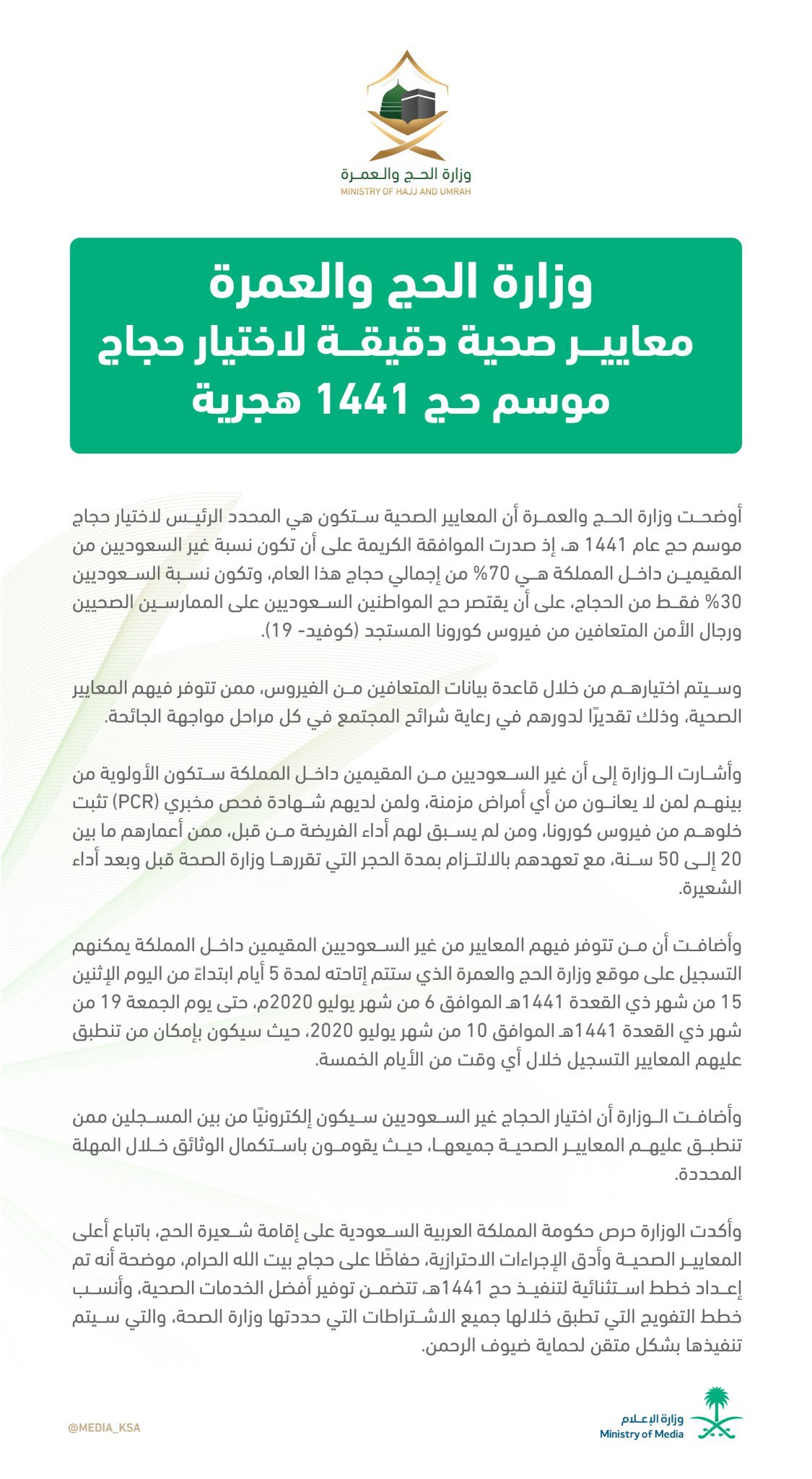 وزارة الحج والعمرة
MINISTRY OF HAJJ AND UMRAH

وزارة الحج والعمرة
معايير صحية دقيقة لاختيار حجاج موسم حج 1441 هجرية

أوضحت وزارة الحج والعمرة أن المعايير الصحية ستكون هي المحدد الرئيس لاختيار حجاج موسم حج عام 1441 هـ، إذ صدرت الموافقة الكريمة على أن تكون نسبة غير السعوديين من المقيمين داخل المملكة هي 70% من إجمالي حجاج هذا العام، وتكون نسبة السعوديين 30% فقط من الحجاج، على أن يقتصر حج المواطنين السعوديين على الممارسين الصحيين ورجال الأمن المتعافين من فيروس كورونا المستجد (كوفيد- 19).

وسيتم اختيارهم من خلال قاعدة بيانات المتعافين من الفيروس، ممن تتوفر فيهم المعايير الصحية، وذلك تقديرًا لدورهم في رعاية شرائح المجتمع في كل مراحل مواجهة الجائحة.

وأشارت الوزارة إلى أن غير السعوديين من المقيمين داخل المملكة ستكون الأولوية من بينهم لمن لا يعانون من أي أمراض مزمنة، ولمن لديهم شهادة فحص مخبري (PCR) تثبت خلوهم من فيروس كورونا، ومن لم يسبق لهم أداء الفريضة من قبل، ممن أعمارهم ما بين 20 إلى 50 سنة، مع تعهدهم بالالتزام بمدة الحجر التي تقررها وزارة الصحة قبل وبعد أداء الشعيرة.

وأضافت أن من تتوفر فيهم المعايير من غير السعوديين المقيمين داخل المملكة يمكنهم التسجيل على موقع وزارة الحج والعمرة الذي ستتم إتاحته لمدة 5 أيام ابتداءً من اليوم الإثنين 15 من شهر ذي القعدة 1441هـ الموافق 6 من شهر يوليو 2020م، حتى يوم الجمعة 19 من شهر ذي القعدة 1441هـ الموافق 10 من شهر يوليو 2020، حيث سيكون بإمكان من تنطبق عليهم المعايير التسجيل خلال أي وقت من الأيام الخمسة.

وأضافت الوزارة أن اختيار الحجاج غير السعوديين سيكون إلكترونيًا من بين المسجلين ممن تنطبق عليهم المعايير الصحية جميعها، حيث يقومون باستكمال الوثائق خلال المهلة المحددة.

وأكدت الوزارة حرص حكومة المملكة العربية السعودية على إقامة شعيرة الحج، باتباع أعلى المعايير الصحية وأدق الإجراءات الاحترازية، حفاظًا على حجاج بيت الله الحرام، موضحة أنه تم إعداد خطط استثنائية لتنفيذ حج 1441هـ، تتضمن توفير أفضل الخدمات الصحية، وأنسب خطط التفويج التي تطبق خلالها جميع الاشتراطات التي حددتها وزارة الصحة، والتي سيتم تنفيذها بشكل متقن لحماية ضيوف الرحمن.

@MEDIA_KSA

وزارة الإعلام
Ministry of Media